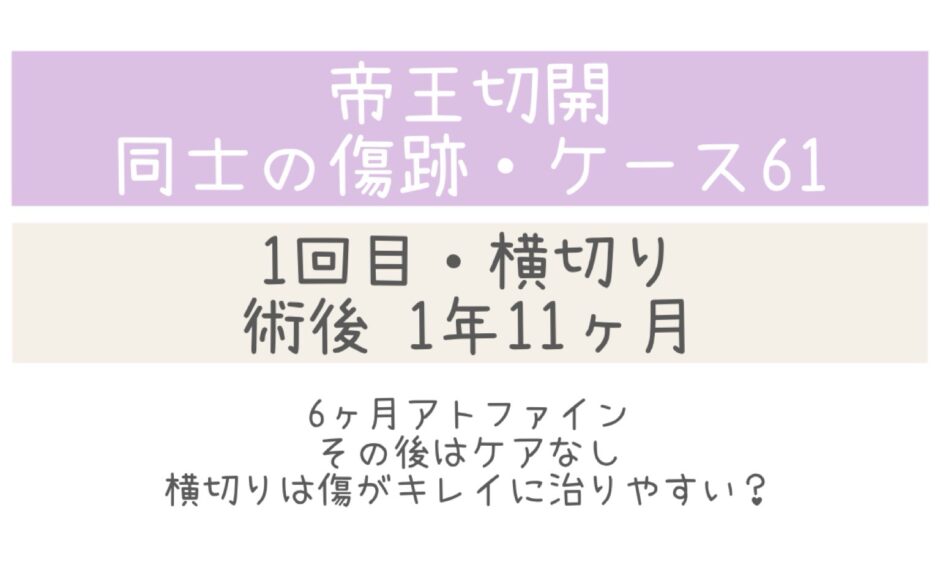 帝王切開
同士の傷跡・ケース61

1回目・横切り
術後 1年11ヶ月

6ヶ月アトファイン
その後はケアなし
横切りは傷がキレイに治りやすい？